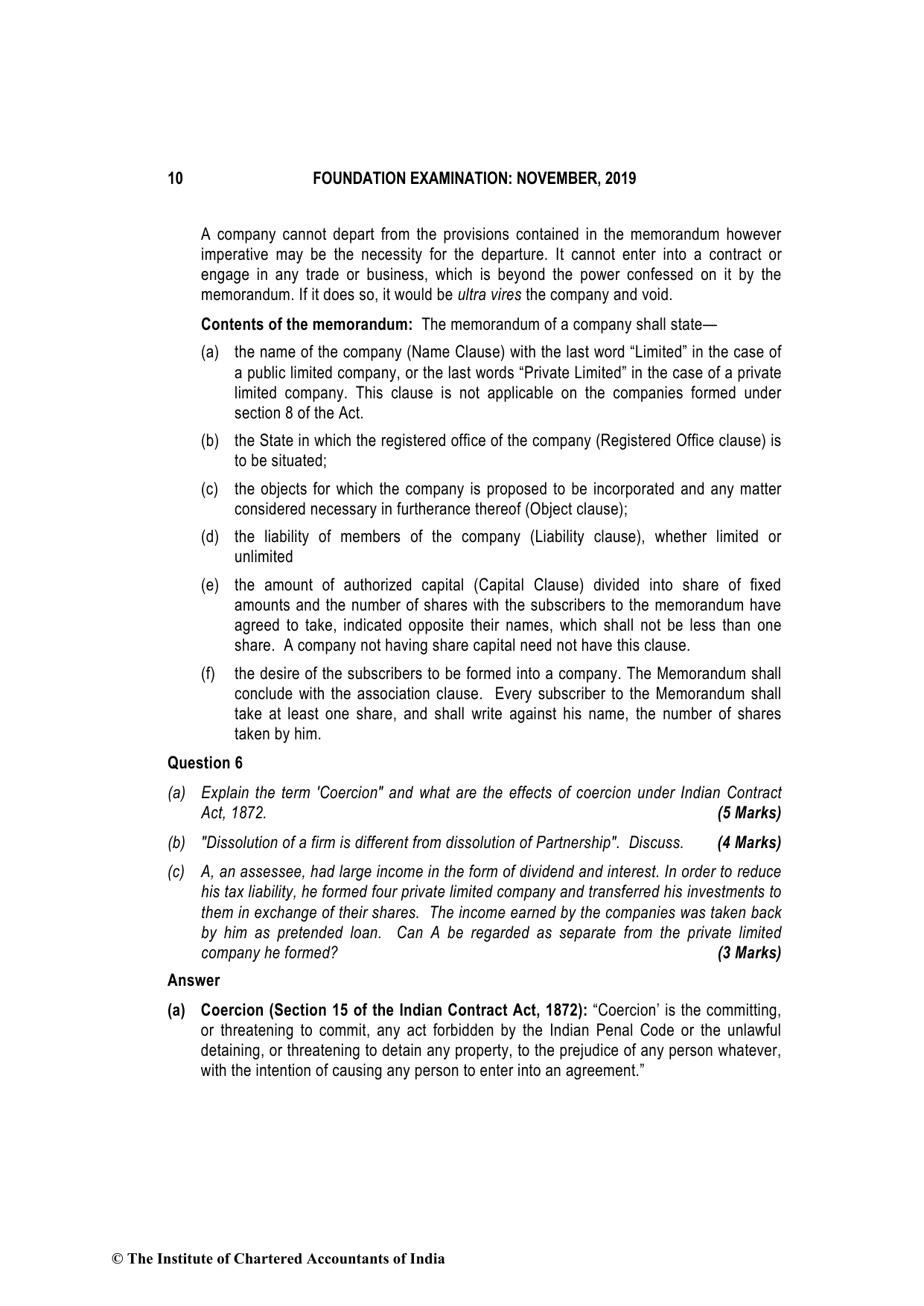 10 FOUNDATION EXAMINATION: NOVEMBER, 2019

A company cannot depart from the provisions contained in the memorandum however imperative may be the necessity for the departure. It cannot enter into a contract or engage in any trade or business, which is beyond the power confessed on it by the memorandum. If it does so, it would be ultra vires the company and void.

Contents of the memorandum: The memorandum of a company shall state—

(a) the name of the company (Name Clause) with the last word “Limited” in the case of a public limited company, or the last words “Private Limited” in the case of a private limited company. This clause is not applicable on the companies formed under section 8 of the Act.

(b) the State in which the registered office of the company (Registered Office clause) is to be situated;

(c) the objects for which the company is proposed to be incorporated and any matter considered necessary in furtherance thereof (Object clause);

(d) the liability of members of the company (Liability clause), whether limited or unlimited

(e) the amount of authorized capital (Capital Clause) divided into share of fixed amounts and the number of shares with the subscribers to the memorandum have agreed to take, indicated opposite their names, which shall not be less than one share. A company not having share capital need not have this clause.

(f) the desire of the subscribers to be formed into a company. The Memorandum shall conclude with the association clause. Every subscriber to the Memorandum shall take at least one share, and shall write against his name, the number of shares taken by him.

Question 6

(a) Explain the term 'Coercion" and what are the effects of coercion under Indian Contract Act, 1872. (5 Marks)

(b) "Dissolution of a firm is different from dissolution of Partnership". Discuss. (4 Marks)

(c) A, an assessee, had large income in the form of dividend and interest. In order to reduce his tax liability, he formed four private limited company and transferred his investments to them in exchange of their shares. The income earned by the companies was taken back by him as pretended loan. Can A be regarded as separate from the private limited company he formed? (3 Marks)

Answer

(a) Coercion (Section 15 of the Indian Contract Act, 1872): “Coercion’ is the committing, or threatening to commit, any act forbidden by the Indian Penal Code or the unlawful detaining, or threatening to detain any property, to the prejudice of any person whatever, with the intention of causing any person to enter into an agreement.”

© The Institute of Chartered Accountants of India